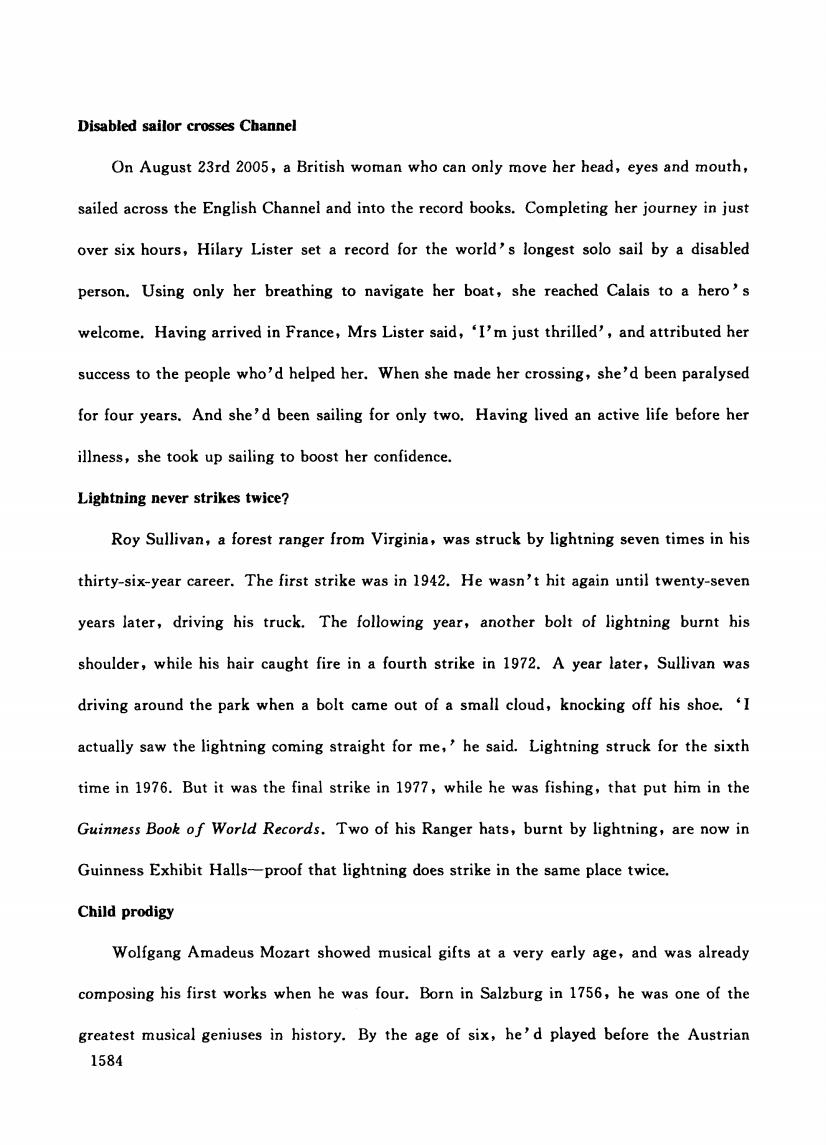 **Disabled sailor crosses Channel**

On August 23rd 2005, a British woman who can only move her head, eyes and mouth, sailed across the English Channel and into the record books. Completing her journey in just over six hours, Hilary Lister set a record for the world's longest solo sail by a disabled person. Using only her breathing to navigate her boat, she reached Calais to a hero's welcome. Having arrived in France, Mrs Lister said, 'I'm just thrilled', and attributed her success to the people who'd helped her. When she made her crossing, she'd been paralysed for four years. And she'd been sailing for only two. Having lived an active life before her illness, she took up sailing to boost her confidence.

**Lightning never strikes twice?**

Roy Sullivan, a forest ranger from Virginia, was struck by lightning seven times in his thirty-six-year career. The first strike was in 1942. He wasn't hit again until twenty-seven years later, driving his truck. The following year, another bolt of lightning burnt his shoulder, while his hair caught fire in a fourth strike in 1972. A year later, Sullivan was driving around the park when a bolt came out of a small cloud, knocking off his shoe. 'I actually saw the lightning coming straight for me,' he said. Lightning struck for the sixth time in 1976. But it was the final strike in 1977, while he was fishing, that put him in the *Guinness Book of World Records*. Two of his Ranger hats, burnt by lightning, are now in Guinness Exhibit Halls—proof that lightning does strike in the same place twice.

**Child prodigy**

Wolfgang Amadeus Mozart showed musical gifts at a very early age, and was already composing his first works when he was four. Born in Salzburg in 1756, he was one of the greatest musical geniuses in history. By the age of six, he'd played before the Austrian

1584